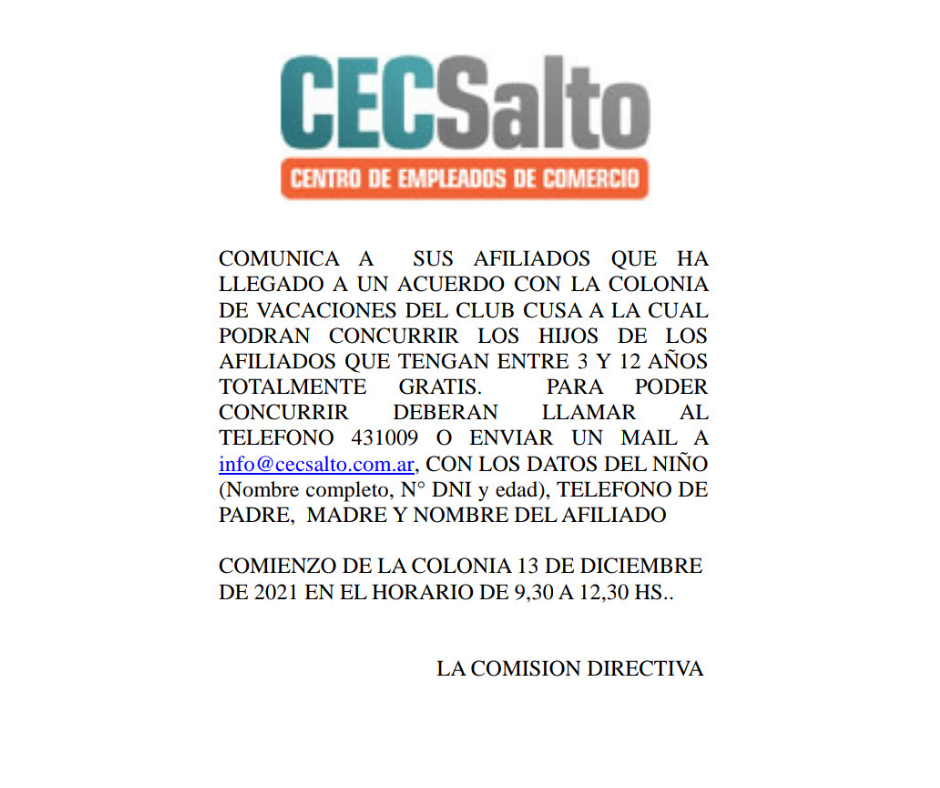 CECSalto
CENTRO DE EMPLEADOS DE COMERCIO

COMUNICA A SUS AFILIADOS QUE HA LLEGADO A UN ACUERDO CON LA COLONIA DE VACACIONES DEL CLUB CUSA A LA CUAL PODRAN CONCURRIR LOS HIJOS DE LOS AFILIADOS QUE TENGAN ENTRE 3 Y 12 AÑOS TOTALMENTE GRATIS. PARA PODER CONCURRIR DEBERAN LLAMAR AL TELEFONO 431009 O ENVIAR UN MAIL A info@cecsalto.com.ar, CON LOS DATOS DEL NIÑO (Nombre completo, N° DNI y edad), TELEFONO DE PADRE, MADRE Y NOMBRE DEL AFILIADO

COMIENZO DE LA COLONIA 13 DE DICIEMBRE DE 2021 EN EL HORARIO DE 9,30 A 12,30 HS..

LA COMISION DIRECTIVA